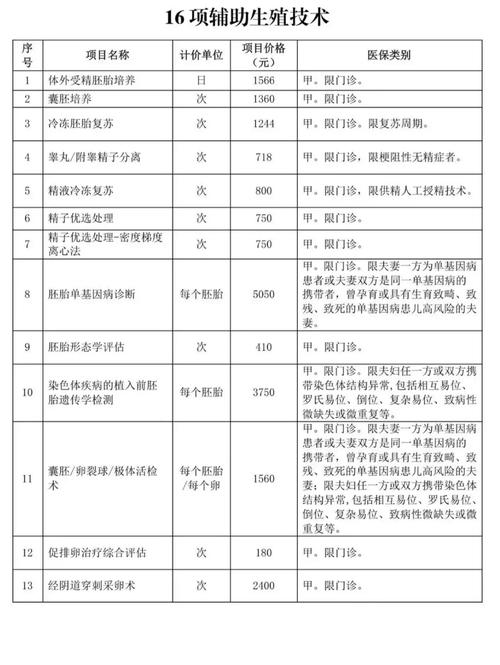 16 项辅助生殖技术

| 序号 | 项目名称 | 计价单位 | 项目价格（元） | 医保类别 |
|---|---|---|---|---|
| 1 | 体外受精胚胎培养 | 日 | 1566 | 甲。限门诊。 |
| 2 | 囊胚培养 | 次 | 1360 | 甲。限门诊。 |
| 3 | 冷冻胚胎复苏 | 次 | 1244 | 甲。限门诊。限复苏周期。 |
| 4 | 睾丸/附睾精子分离 | 次 | 718 | 甲。限门诊，限梗阻性无精症者。 |
| 5 | 精液冷冻复苏 | 次 | 800 | 甲。限门诊，限供精人工授精技术。 |
| 6 | 精子优选处理 | 次 | 750 | 甲。限门诊。 |
| 7 | 精子优选处理-密度梯度离心法 | 次 | 750 | 甲。限门诊。 |
| 8 | 胚胎单基因病诊断 | 每个胚胎 | 5050 | 甲。限门诊。限夫妻一方为单基因病患者或夫妻双方是同一单基因病的携带者，曾孕育或具有生育致畸、致残、致死的单基因病患儿高风险的夫妻。 |
| 9 | 胚胎形态学评估 | 次 | 410 | 甲。限门诊。 |
| 10 | 染色体疾病的植入前胚胎遗传学检测 | 每个胚胎 | 3750 | 甲。限门诊。限夫妇任一方或双方携带染色体结构异常，包括相互易位、罗氏易位、倒位、复杂易位、致病性微缺失或微重复等。 |
| 11 | 囊胚/卵裂球/极体活检术 | 每个胚胎/每个卵 | 1560 | 甲。限门诊。限夫妻一方为单基因病患者或夫妻双方是同一单基因病的携带者，曾孕育或具有生育致畸、致残、致死的单基因病患儿高风险的夫妻；限夫妇任一方或双方携带染色体结构异常，包括相互易位、罗氏易位、倒位、复杂易位、致病性微缺失或微重复等。 |
| 12 | 促排卵治疗综合评估 | 次 | 180 | 甲。限门诊。 |
| 13 | 经阴道穿刺采卵术 | 次 | 2400 | 甲。限门诊。 |